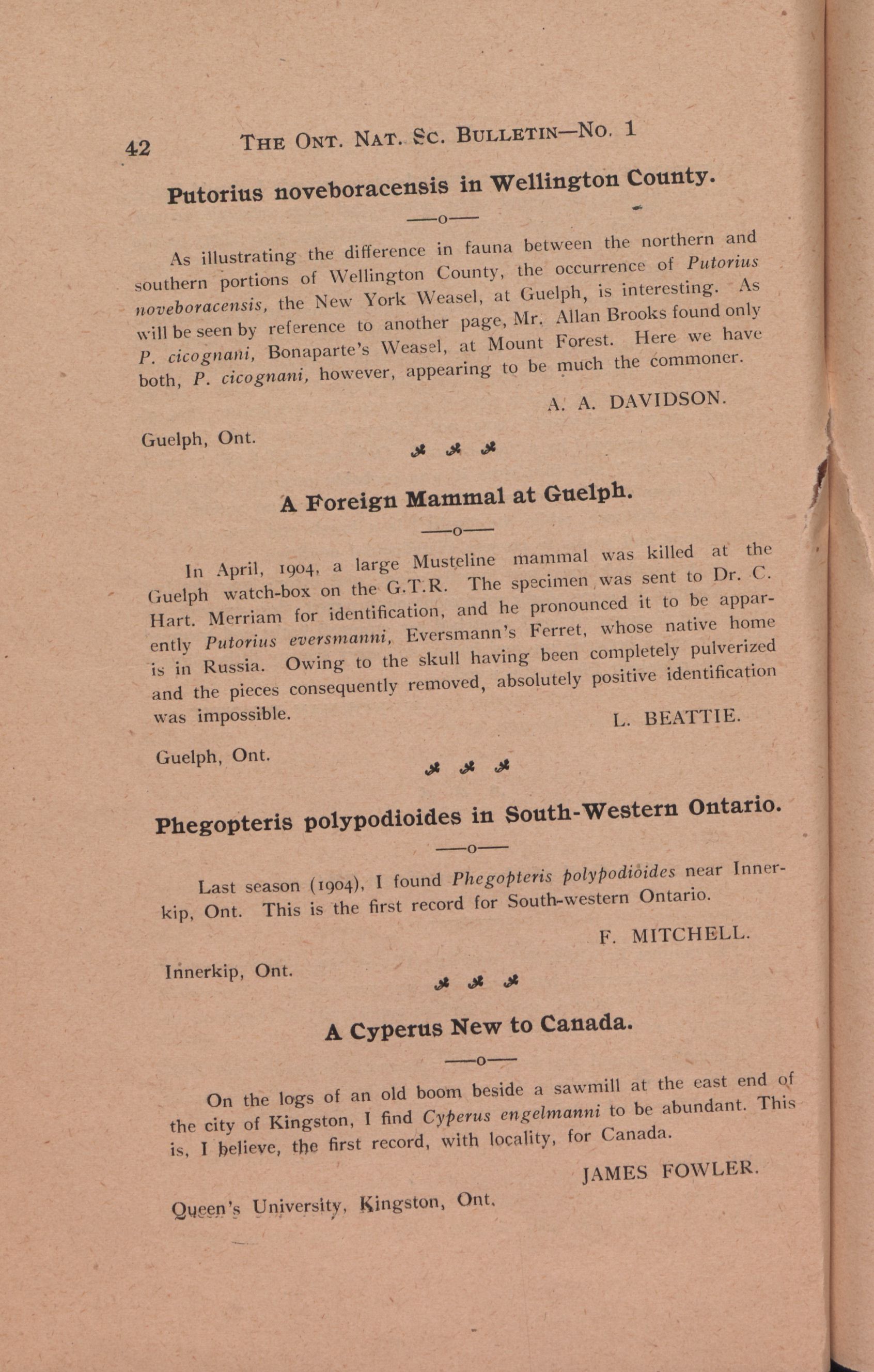 42 THE ONT. NAT. SC. BULLETIN—No. 1

Putorius noveboracensis in Wellington County.

—o—

As illustrating the difference in fauna between the northern and southern portions of Wellington County, the occurrence of Putorius noveboracensis, the New York Weasel, at Guelph, is interesting. As will be seen by reference to another page, Mr. Allan Brooks found only P. cicognani, Bonaparte's Weasel, at Mount Forest. Here we have both, P. cicognani, however, appearing to be much the commoner.

A. A. DAVIDSON.

Guelph, Ont.

A Foreign Mammal at Guelph.

—o—

In April, 1904, a large Musteline mammal was killed at the Guelph watch-box on the G.T.R. The specimen was sent to Dr. C. Hart. Merriam for identification, and he pronounced it to be apparently Putorius eversmanni, Eversmann's Ferret, whose native home is in Russia. Owing to the skull having been completely pulverized and the pieces consequently removed, absolutely positive identification was impossible.

L. BEATTIE.

Guelph, Ont.

Phegopteris polypodioides in South-Western Ontario.

—o—

Last season (1904), I found Phegopteris polypodioides near Innerkip, Ont. This is the first record for South-western Ontario.

F. MITCHELL.

Innerkip, Ont.

A Cyperus New to Canada.

—o—

On the logs of an old boom beside a sawmill at the east end of the city of Kingston, I find Cyperus engelmanni to be abundant. This is, I believe, the first record, with locality, for Canada.

JAMES FOWLER.

Queen's University, Kingston, Ont.